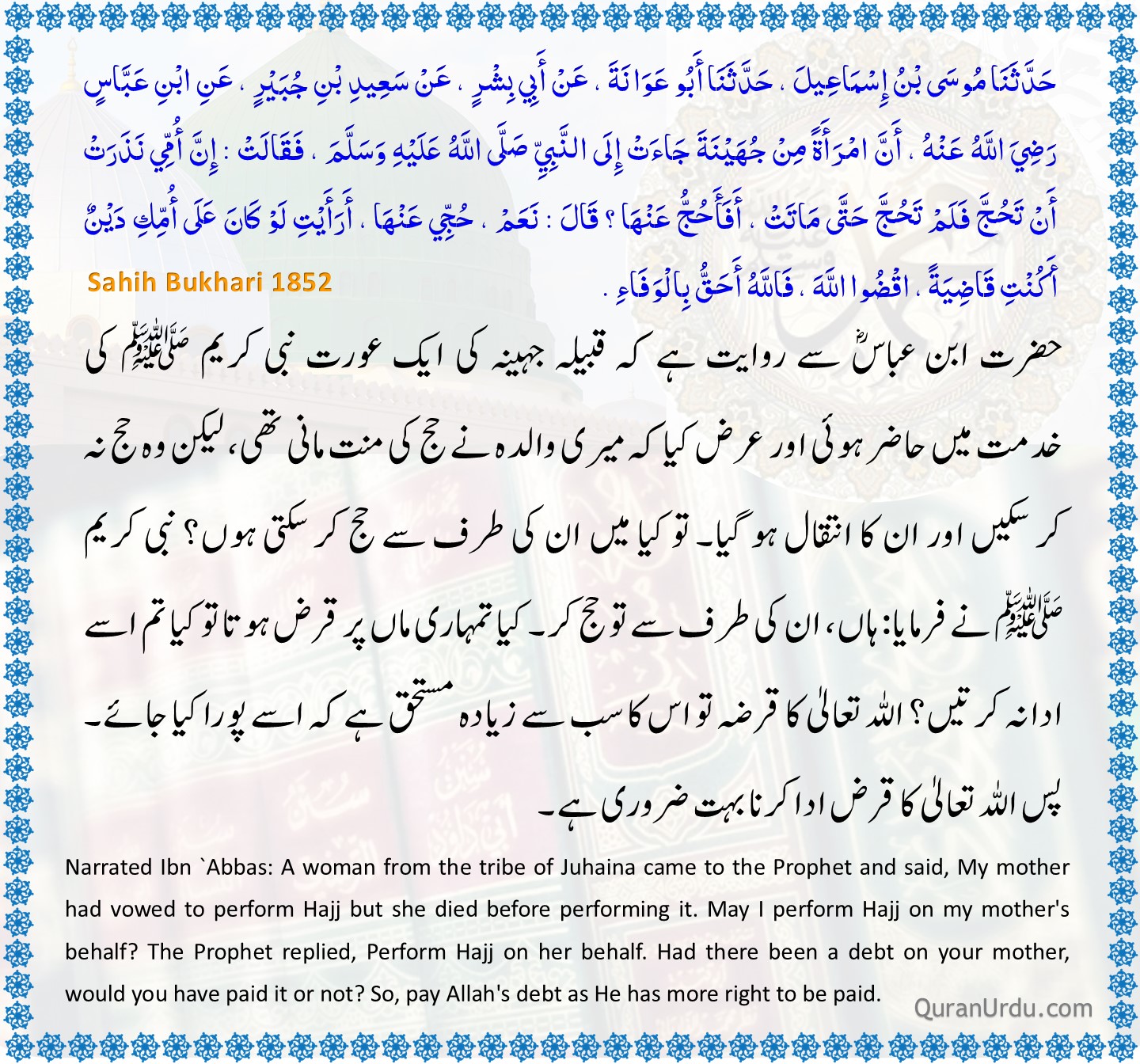 حَدَّثَنَا مُوسَى بْنُ إِسْمَاعِيلَ ، حَدَّثَنَا أَبُو عَوَانَةَ ، عَنْ أَبِي بِشْرٍ ، عَنْ سَعِيدِ بْنِ جُبَيْرٍ ، عَنِ ابْنِ عَبَّاسٍ رَضِيَ اللَّهُ عَنْهُ ، أَنَّ امْرَأَةً مِنْ جُهَيْنَةَ جَاءَتْ إِلَى النَّبِيِّ صَلَّى اللَّهُ عَلَيْهِ وَسَلَّمَ ، فَقَالَتْ : إِنَّ أُمِّي نَذَرَتْ أَنْ تَحُجَّ فَلَمْ تَحُجَّ حَتَّى مَاتَتْ ، أَفَأَحُجُّ عَنْهَا ؟ قَالَ : نَعَمْ ، حُجِّي عَنْهَا ، أَرَأَيْتِ لَوْ كَانَ عَلَى أُمِّكِ دَيْنٌ أَكُنْتِ قَاضِيَةً ، اقْضُوا اللَّهَ ، فَاللَّهُ أَحَقُّ بِالْوَفَاءِ .

Sahih Bukhari 1852

حضرت ابن عباسؓ سے روایت ہے کہ قبیلہ جہینہ کی ایک عورت نبی کریم ﷺ کی خدمت میں حاضر ہوئی اور عرض کیا کہ میری والدہ نے حج کی منت مانی تھی، لیکن وہ حج نہ کر سکیں اور ان کا انتقال ہو گیا۔ تو کیا میں ان کی طرف سے حج کر سکتی ہوں؟ نبی کریم ﷺ نے فرمایا: ہاں، ان کی طرف سے تو حج کر۔ کیا تمہاری ماں پر قرض ہوتا تو کیا تم اسے ادا نہ کرتیں؟ اللہ تعالیٰ کا قرضہ تو اس کا سب سے زیادہ مستحق ہے کہ اسے پورا کیا جائے۔

پس اللہ تعالیٰ کا قرض ادا کرنا بہت ضروری ہے۔

Narrated Ibn `Abbas: A woman from the tribe of Juhaina came to the Prophet and said, My mother had vowed to perform Hajj but she died before performing it. May I perform Hajj on my mother's behalf? The Prophet replied, Perform Hajj on her behalf. Had there been a debt on your mother, would you have paid it or not? So, pay Allah's debt as He has more right to be paid.

QuranUrdu.com